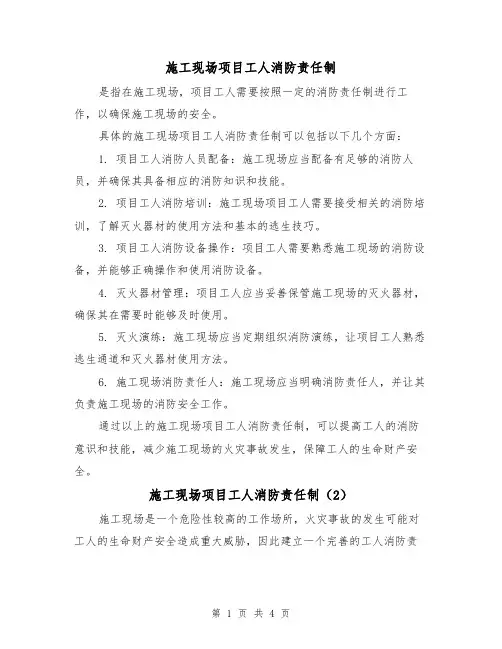 施工现场项目工人消防责任制

是指在施工现场，项目工人需要按照一定的消防责任制进行工作，以确保施工现场的安全。

具体的施工现场项目工人消防责任制可以包括以下几个方面：

1. 项目工人消防人员配备：施工现场应当配备有足够的消防人员，并确保其具备相应的消防知识和技能。

2. 项目工人消防培训：施工现场项目工人需要接受相关的消防培训，了解灭火器材的使用方法和基本的逃生技巧。

3. 项目工人消防设备操作：项目工人需要熟悉施工现场的消防设备，并能够正确操作和使用消防设备。

4. 灭火器材管理：项目工人应当妥善保管施工现场的灭火器材，确保其在需要时能够及时使用。

5. 灭火演练：施工现场应当定期组织消防演练，让项目工人熟悉逃生通道和灭火器材使用方法。

6. 施工现场消防责任人：施工现场应当明确消防责任人，并让其负责施工现场的消防安全工作。

通过以上的施工现场项目工人消防责任制，可以提高工人的消防意识和技能，减少施工现场的火灾事故发生，保障工人的生命财产安全。

施工现场项目工人消防责任制（2）

施工现场是一个危险性较高的工作场所，火灾事故的发生可能对工人的生命财产安全造成重大威胁，因此建立一个完善的工人消防责

第 1 页 共 4 页